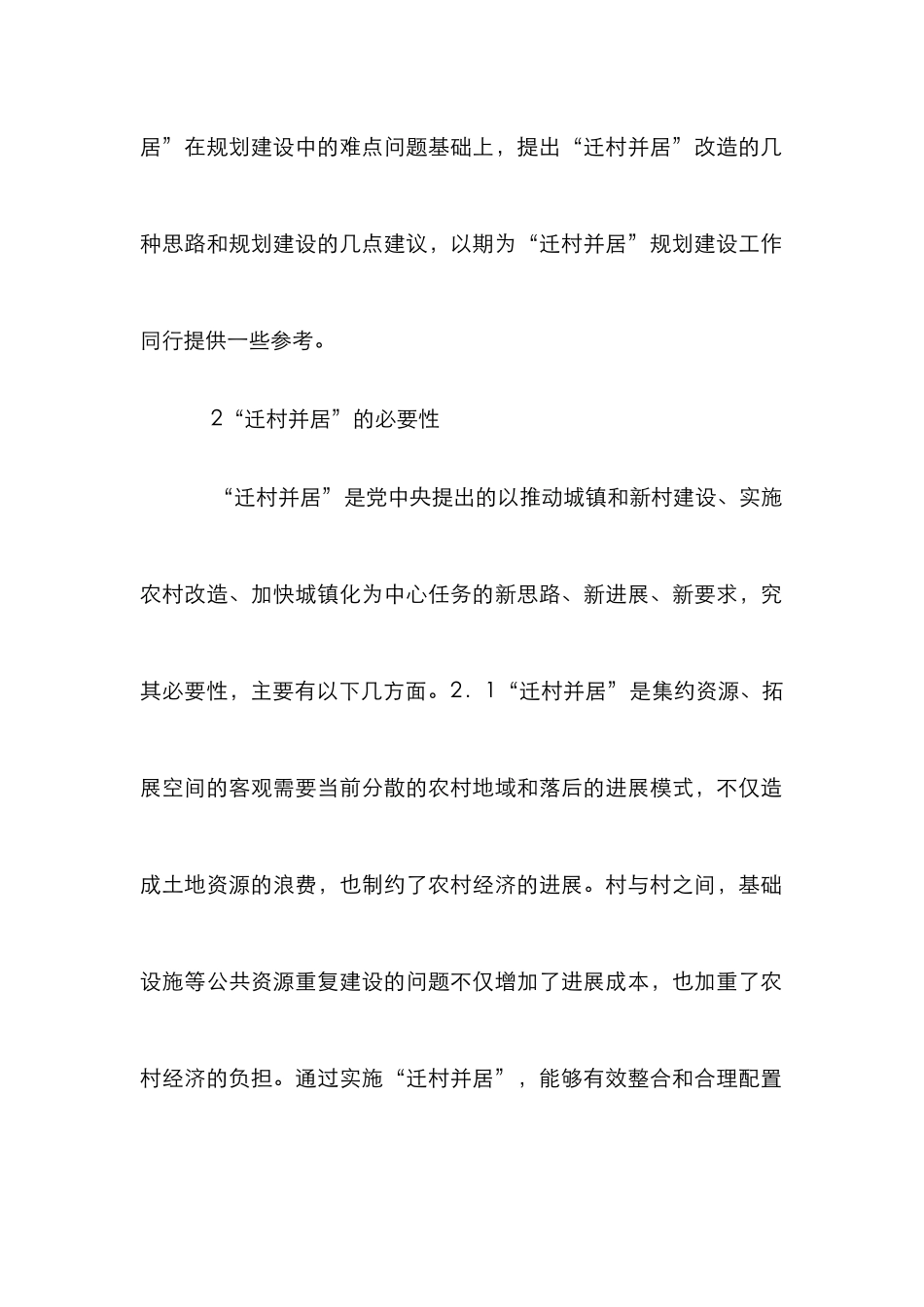 居”在规划建设中的难点问题基础上，提出“迁村并居”改造的几种思路和规划建设的几点建议，以期为“迁村并居”规划建设工作同行提供一些参考。

2“迁村并居”的必要性

“迁村并居”是党中央提出的以推动城镇和新村建设、实施农村改造、加快城镇化为中心任务的新思路、新进展、新要求，究其必要性，主要有以下几方面。2．1“迁村并居”是集约资源、拓展空间的客观需要当前分散的农村地域和落后的进展模式，不仅造成土地资源的浪费，也制约了农村经济的进展。村与村之间，基础设施等公共资源重复建设的问题不仅增加了进展成本，也加重了农村经济的负担。通过实施“迁村并居”，能够有效整合和合理配置